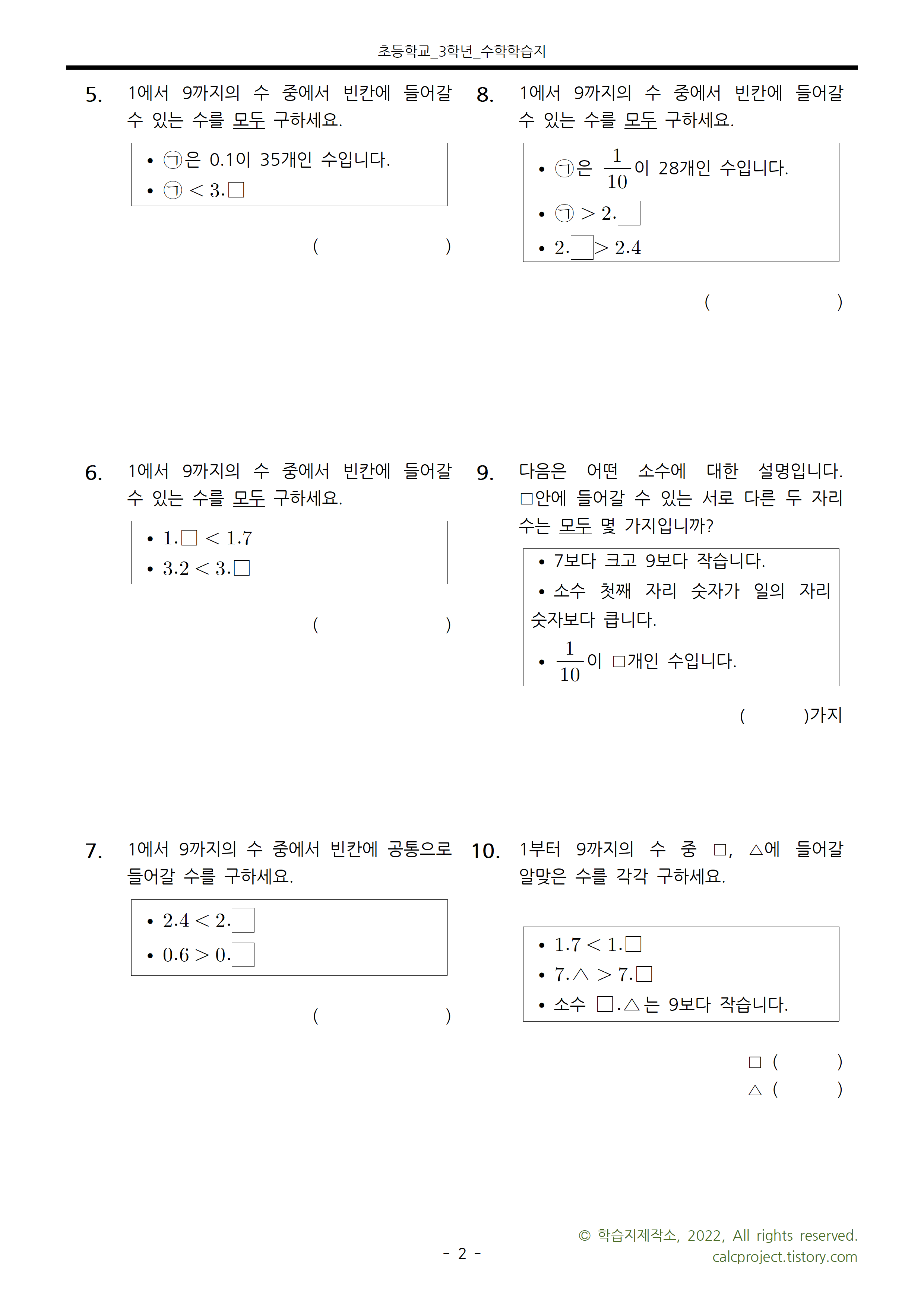 초등학교_3학년_수학학습지

5. 1에서 9까지의 수 중에서 빈칸에 들어갈 수 있는 수를 모두 구하세요.

• ㉠은 0.1이 35개인 수입니다.
• ㉠ $< 3.\square$

( )

6. 1에서 9까지의 수 중에서 빈칸에 들어갈 수 있는 수를 모두 구하세요.

• $1.\square < 1.7$
• $3.2 < 3.\square$

( )

7. 1에서 9까지의 수 중에서 빈칸에 공통으로 들어갈 수를 구하세요.

• $2.4 < 2.\square$
• $0.6 > 0.\square$

( )

8. 1에서 9까지의 수 중에서 빈칸에 들어갈 수 있는 수를 모두 구하세요.

• ㉠은 $\frac{1}{10}$이 28개인 수입니다.
• ㉠ $> 2.\square$
• $2.\square > 2.4$

( )

9. 다음은 어떤 소수에 대한 설명입니다. □안에 들어갈 수 있는 서로 다른 두 자리 수는 모두 몇 가지입니까?

• 7보다 크고 9보다 작습니다.
• 소수 첫째 자리 숫자가 일의 자리 숫자보다 큽니다.
• $\frac{1}{10}$이 □개인 수입니다.

( )가지

10. 1부터 9까지의 수 중 □, △에 들어갈 알맞은 수를 각각 구하세요.

• $1.7 < 1.\square$
• $7.\triangle > 7.\square$
• 소수 $\square.\triangle$는 9보다 작습니다.

□ ( )
△ ( )

- 2 -

© 학습지제작소, 2022, All rights reserved.
calcproject.tistory.com